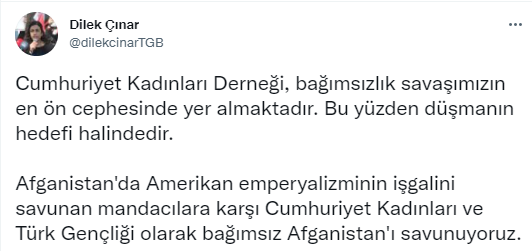 Dilek Çınar
@dilekcinarTGB

Cumhuriyet Kadınları Derneği, bağımsızlık savaşımızın en ön cephesinde yer almaktadır. Bu yüzden düşmanın hedefi halindedir.

Afganistan'da Amerikan emperyalizminin işgalini savunan mandacılara karşı Cumhuriyet Kadınları ve Türk Gençliği olarak bağımsız Afganistan'ı savunuyoruz.